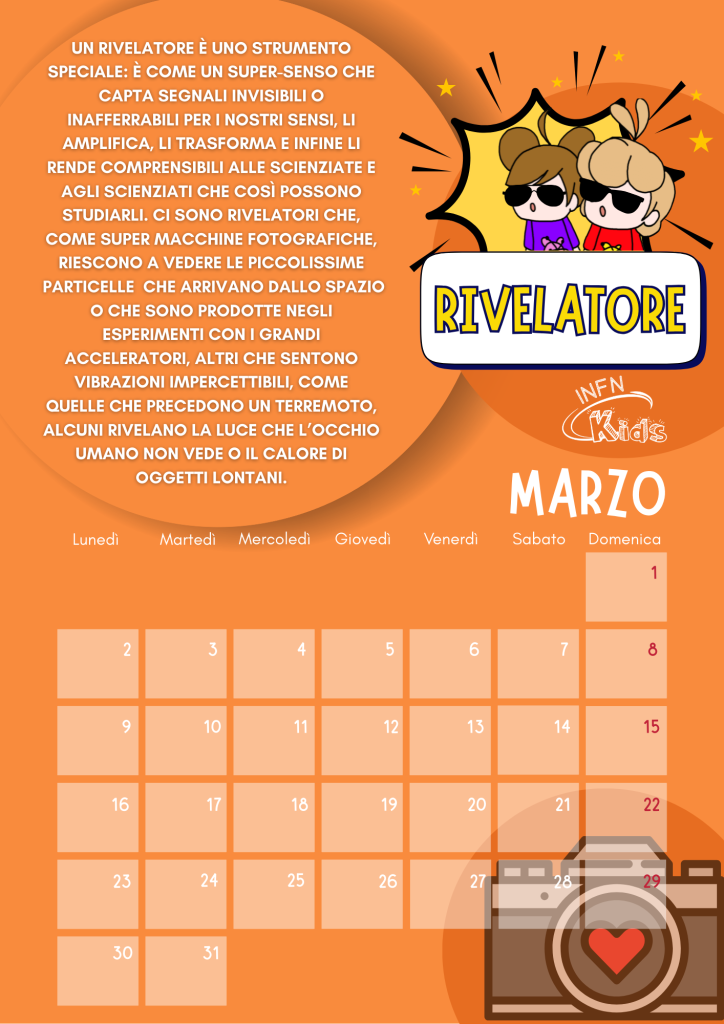 UN RIVELATORE È UNO STRUMENTO SPECIALE: È COME UN SUPER-SENSO CHE CAPTA SEGNALI INVISIBILI O INAFFERRABILI PER I NOSTRI SENSI, LI AMPLIFICA, LI TRASFORMA E INFINE LI RENDE COMPRENSIBILI ALLE SCIENZIATE E AGLI SCIENZIATI CHE COSÌ POSSONO STUDIARLI. CI SONO RIVELATORI CHE, COME SUPER MACCHINE FOTOGRAFICHE, RIESCONO A VEDERE LE PICCOLISSIME PARTICELLE CHE ARRIVANO DALLO SPAZIO O CHE SONO PRODOTTE NEGLI ESPERIMENTI CON I GRANDI ACCELERATORI, ALTRI CHE SENTONO VIBRAZIONI IMPERCETTIBILI, COME QUELLE CHE PRECEDONO UN TERREMOTO, ALCUNI RIVELANO LA LUCE CHE L'OCCHIO UMANO NON VEDE O IL CALORE DI OGGETTI LONTANI.

RIVELATORE

INFN Kids

MARZO

| Lunedì | Martedì | Mercoledì | Giovedì | Venerdì | Sabato | Domenica |
|---|---|---|---|---|---|---|
| | | | | | | 1 |
| 2 | 3 | 4 | 5 | 6 | 7 | 8 |
| 9 | 10 | 11 | 12 | 13 | 14 | 15 |
| 16 | 17 | 18 | 19 | 20 | 21 | 22 |
| 23 | 24 | 25 | 26 | 27 | 28 | 29 |
| 30 | 31 | | | | | |